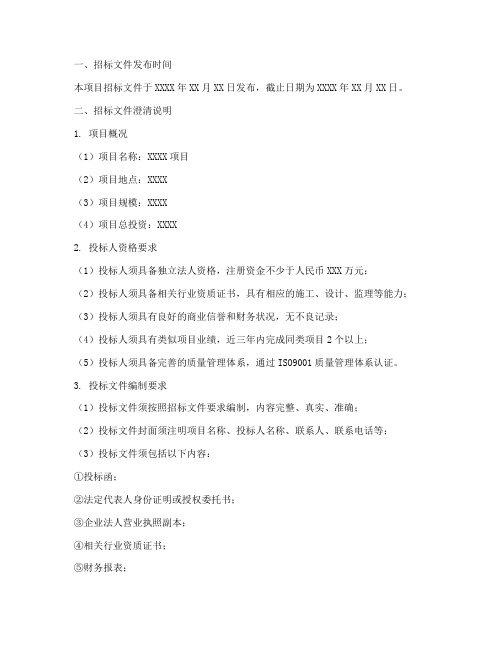 一、招标文件发布时间

本项目招标文件于 XXXX 年 XX 月 XX 日发布，截止日期为 XXXX 年 XX 月 XX 日。

二、招标文件澄清说明

1. 项目概况

（1）项目名称：XXXX 项目

（2）项目地点：XXXX

（3）项目规模：XXXX

（4）项目总投资：XXXX

2. 投标人资格要求

（1）投标人须具备独立法人资格，注册资金不少于人民币 XXX 万元；

（2）投标人须具备相关行业资质证书，具有相应的施工、设计、监理等能力；

（3）投标人须具有良好的商业信誉和财务状况，无不良记录；

（4）投标人须具有类似项目业绩，近三年内完成同类项目 2 个以上；

（5）投标人须具备完善的质量管理体系，通过 ISO9001 质量管理体系认证。

3. 投标文件编制要求

（1）投标文件须按照招标文件要求编制，内容完整、真实、准确；

（2）投标文件封面须注明项目名称、投标人名称、联系人、联系电话等；

（3）投标文件须包括以下内容：

①投标函；

②法定代表人身份证明或授权委托书；

③企业法人营业执照副本；

④相关行业资质证书；

⑤财务报表；